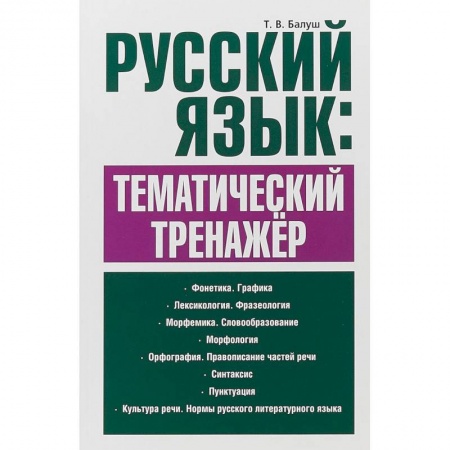 Т. В. Балуш

РУССКИЙ ЯЗЫК:

ТЕМАТИЧЕСКИЙ ТРЕНАЖЁР

· Фонетика. Графика
· Лексикология. Фразеология
· Морфемика. Словообразование
· Морфология
· Орфография. Правописание частей речи
· Синтаксис
· Пунктуация
· Культура речи. Нормы русского литературного языка